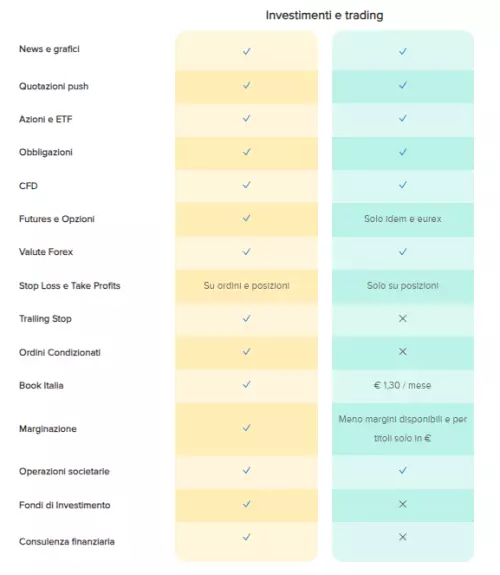 Investimenti e trading

| | | |
|---|---|---|
| News e grafici | ✓ | ✓ |
| Quotazioni push | ✓ | ✓ |
| Azioni e ETF | ✓ | ✓ |
| Obbligazioni | ✓ | ✓ |
| CFD | ✓ | ✓ |
| Futures e Opzioni | ✓ | Solo idem e eurex |
| Valute Forex | ✓ | ✓ |
| Stop Loss e Take Profits | Su ordini e posizioni | Solo su posizioni |
| Trailing Stop | ✓ | ✕ |
| Ordini Condizionati | ✓ | ✕ |
| Book Italia | ✓ | € 1,30 / mese |
| Marginazione | ✓ | Meno margini disponibili e per titoli solo in € |
| Operazioni societarie | ✓ | ✓ |
| Fondi di Investimento | ✓ | ✕ |
| Consulenza finanziaria | ✓ | ✕ |